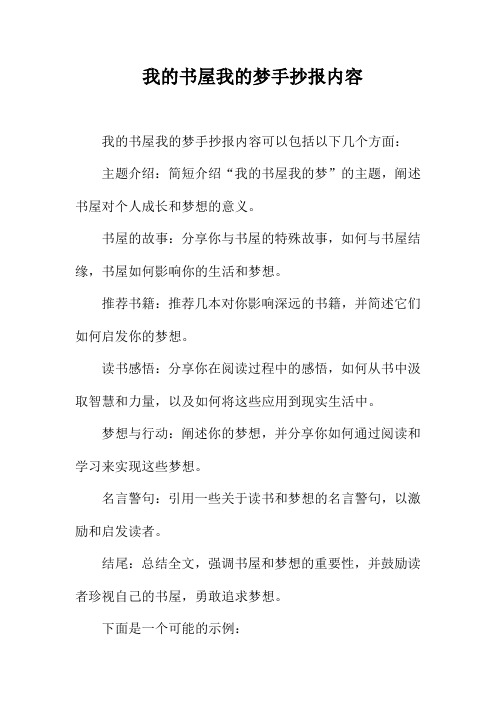 我的书屋我的梦手抄报内容

我的书屋我的梦手抄报内容可以包括以下几个方面：

主题介绍：简短介绍“我的书屋我的梦”的主题，阐述书屋对个人成长和梦想的意义。

书屋的故事：分享你与书屋的特殊故事，如何与书屋结缘，书屋如何影响你的生活和梦想。

推荐书籍：推荐几本对你影响深远的书籍，并简述它们如何启发你的梦想。

读书感悟：分享你在阅读过程中的感悟，如何从书中汲取智慧和力量，以及如何将这些应用到现实生活中。

梦想与行动：阐述你的梦想，并分享你如何通过阅读和学习来实现这些梦想。

名言警句：引用一些关于读书和梦想的名言警句，以激励和启发读者。

结尾：总结全文，强调书屋和梦想的重要性，并鼓励读者珍视自己的书屋，勇敢追求梦想。

下面是一个可能的示例：